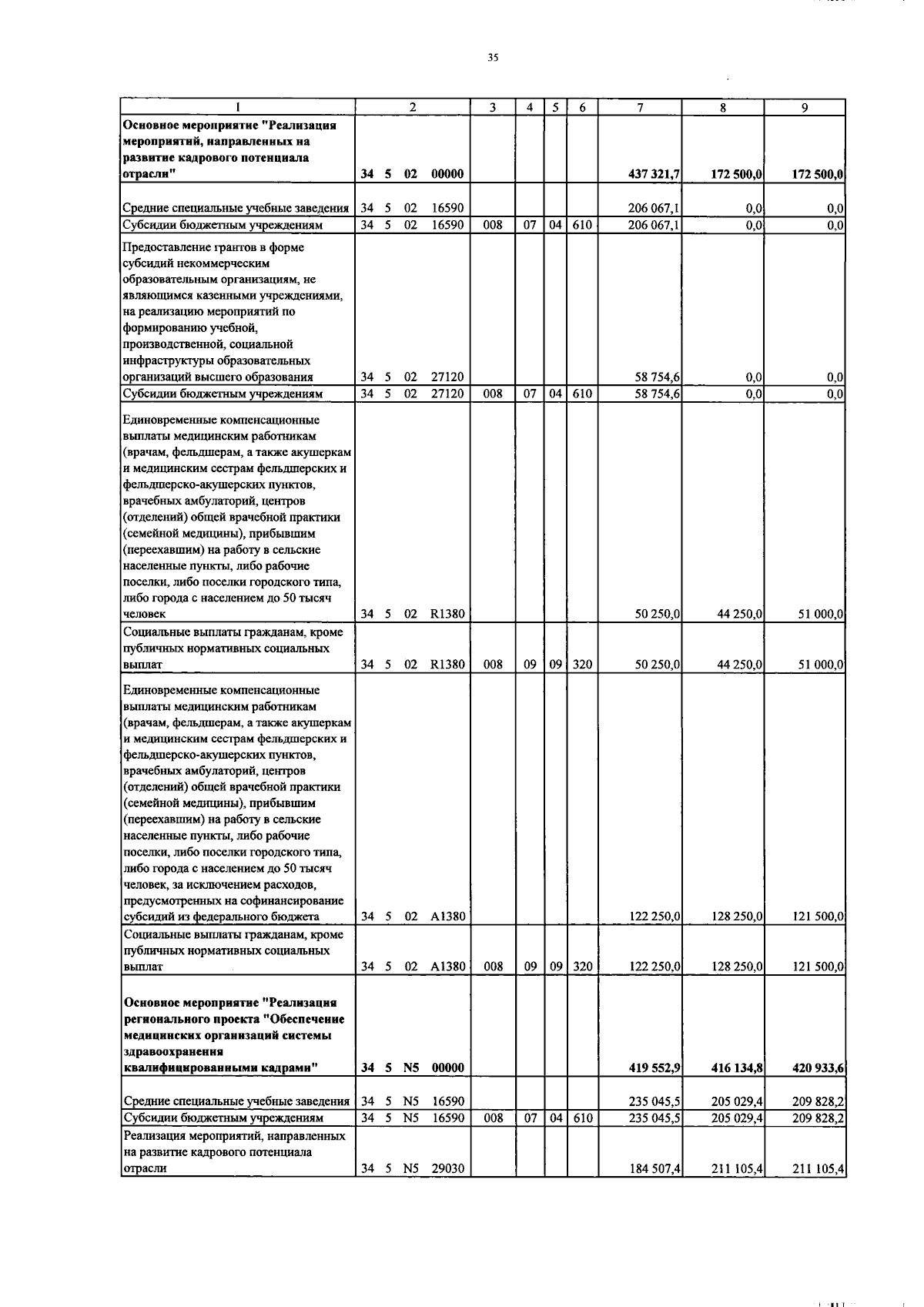 35

| 1 | 2 | 3 | 4 | 5 | 6 | 7 | 8 | 9 |
|---|---|---|---|---|---|---|---|---|
| **Основное мероприятие "Реализация мероприятий, направленных на развитие кадрового потенциала отрасли"** | **34 5 02 00000** | | | | | **437 321,7** | **172 500,0** | **172 500,0** |
| Средние специальные учебные заведения | 34 5 02 16590 | | | | | 206 067,1 | 0,0 | 0,0 |
| Субсидии бюджетным учреждениям | 34 5 02 16590 | 008 | 07 | 04 | 610 | 206 067,1 | 0,0 | 0,0 |
| Предоставление грантов в форме субсидий некоммерческим образовательным организациям, не являющимся казенными учреждениями, на реализацию мероприятий по формированию учебной, производственной, социальной инфраструктуры образовательных организаций высшего образования | 34 5 02 27120 | | | | | 58 754,6 | 0,0 | 0,0 |
| Субсидии бюджетным учреждениям | 34 5 02 27120 | 008 | 07 | 04 | 610 | 58 754,6 | 0,0 | 0,0 |
| Единовременные компенсационные выплаты медицинским работникам (врачам, фельдшерам, а также акушеркам и медицинским сестрам фельдшерских и фельдшерско-акушерских пунктов, врачебных амбулаторий, центров (отделений) общей врачебной практики (семейной медицины), прибывшим (переехавшим) на работу в сельские населенные пункты, либо рабочие поселки, либо поселки городского типа, либо города с населением до 50 тысяч человек | 34 5 02 R1380 | | | | | 50 250,0 | 44 250,0 | 51 000,0 |
| Социальные выплаты гражданам, кроме публичных нормативных социальных выплат | 34 5 02 R1380 | 008 | 09 | 09 | 320 | 50 250,0 | 44 250,0 | 51 000,0 |
| Единовременные компенсационные выплаты медицинским работникам (врачам, фельдшерам, а также акушеркам и медицинским сестрам фельдшерских и фельдшерско-акушерских пунктов, врачебных амбулаторий, центров (отделений) общей врачебной практики (семейной медицины), прибывшим (переехавшим) на работу в сельские населенные пункты, либо рабочие поселки, либо поселки городского типа, либо города с населением до 50 тысяч человек, за исключением расходов, предусмотренных на софинансирование субсидий из федерального бюджета | 34 5 02 A1380 | | | | | 122 250,0 | 128 250,0 | 121 500,0 |
| Социальные выплаты гражданам, кроме публичных нормативных социальных выплат | 34 5 02 A1380 | 008 | 09 | 09 | 320 | 122 250,0 | 128 250,0 | 121 500,0 |
| **Основное мероприятие "Реализация регионального проекта "Обеспечение медицинских организаций системы здравоохранения квалифицированными кадрами"** | **34 5 N5 00000** | | | | | **419 552,9** | **416 134,8** | **420 933,6** |
| Средние специальные учебные заведения | 34 5 N5 16590 | | | | | 235 045,5 | 205 029,4 | 209 828,2 |
| Субсидии бюджетным учреждениям | 34 5 N5 16590 | 008 | 07 | 04 | 610 | 235 045,5 | 205 029,4 | 209 828,2 |
| Реализация мероприятий, направленных на развитие кадрового потенциала отрасли | 34 5 N5 29030 | | | | | 184 507,4 | 211 105,4 | 211 105,4 |